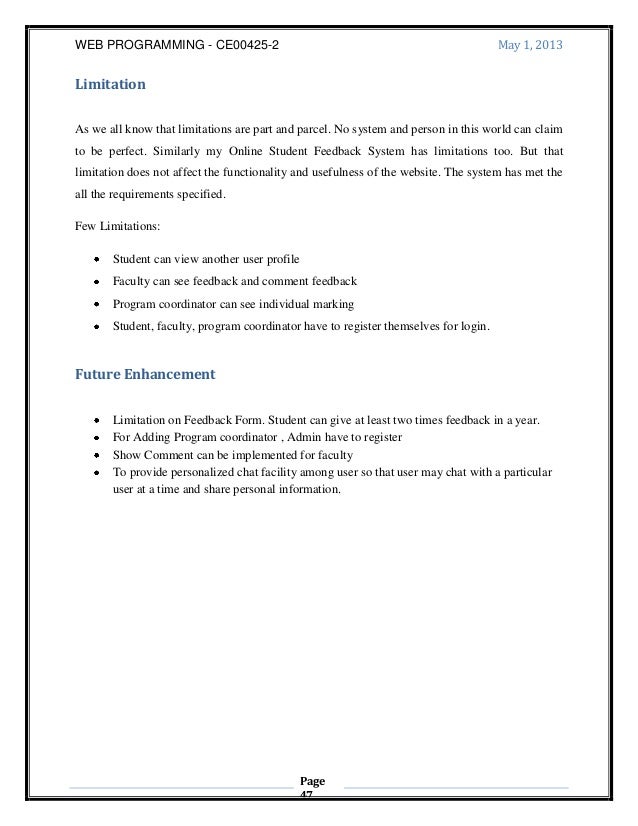 WEB PROGRAMMING - CE00425-2

May 1, 2013

Limitation

As we all know that limitations are part and parcel. No system and person in this world can claim to be perfect. Similarly my Online Student Feedback System has limitations too. But that limitation does not affect the functionality and usefulness of the website. The system has met the all the requirements specified.

Few Limitations:

- Student can view another user profile
- Faculty can see feedback and comment feedback
- Program coordinator can see individual marking
- Student, faculty, program coordinator have to register themselves for login.

Future Enhancement

- Limitation on Feedback Form. Student can give at least two times feedback in a year.
- For Adding Program coordinator , Admin have to register
- Show Comment can be implemented for faculty
- To provide personalized chat facility among user so that user may chat with a particular user at a time and share personal information.

Page 47